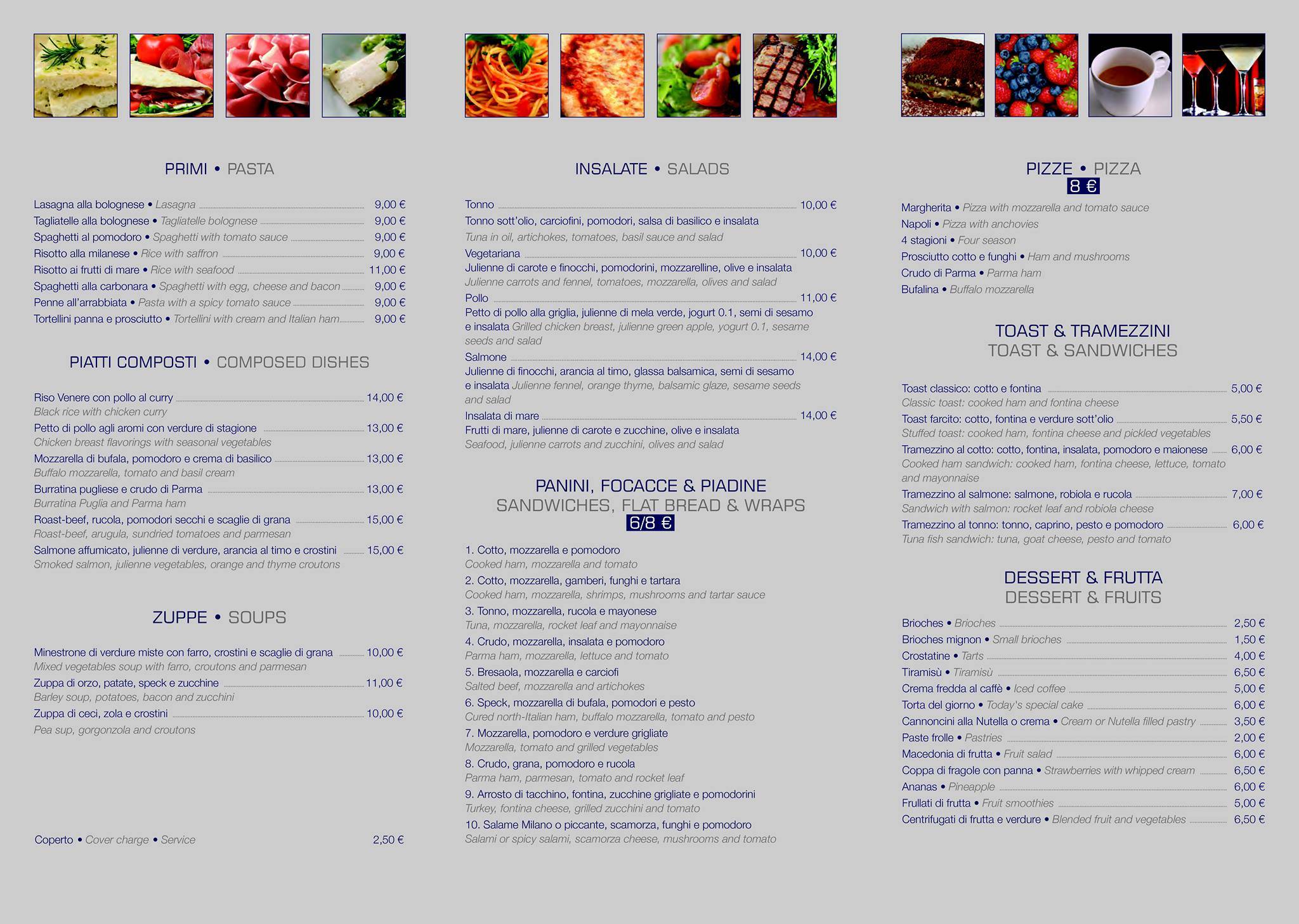 PRIMI • PASTA

Lasagna alla bolognese • Lasagna 9,00 €
Tagliatelle alla bolognese • Tagliatelle bolognese 9,00 €
Spaghetti al pomodoro • Spaghetti with tomato sauce 9,00 €
Risotto alla milanese • Rice with saffron 9,00 €
Risotto ai frutti di mare • Rice with seafood 11,00 €
Spaghetti alla carbonara • Spaghetti with egg, cheese and bacon 9,00 €
Penne all'arrabbiata • Pasta with a spicy tomato sauce 9,00 €
Tortellini panna e prosciutto • Tortellini with cream and Italian ham 9,00 €

PIATTI COMPOSTI • COMPOSED DISHES

Riso Venere con pollo al curry 14,00 €
Black rice with chicken curry
Petto di pollo agli aromi con verdure di stagione 13,00 €
Chicken breast flavorings with seasonal vegetables
Mozzarella di bufala, pomodoro e crema di basilico 13,00 €
Buffalo mozzarella, tomato and basil cream
Burratina pugliese e crudo di Parma 13,00 €
Burratina Puglia and Parma ham
Roast-beef, rucola, pomodori secchi e scaglie di grana 15,00 €
Roast-beef, arugula, sundried tomatoes and parmesan
Salmone affumicato, julienne di verdure, arancia al timo e crostini 15,00 €
Smoked salmon, julienne vegetables, orange and thyme croutons

ZUPPE • SOUPS

Minestrone di verdure miste con farro, crostini e scaglie di grana 10,00 €
Mixed vegetables soup with farro, croutons and parmesan
Zuppa di orzo, patate, speck e zucchine 11,00 €
Barley soup, potatoes, bacon and zucchini
Zuppa di ceci, zola e crostini 10,00 €
Pea sup, gorgonzola and croutons

Coperto • Cover charge • Service 2,50 €

INSALATE • SALADS

Tonno 10,00 €
Tonno sott'olio, carciofini, pomodori, salsa di basilico e insalata
Tuna in oil, artichokes, tomatoes, basil sauce and salad
Vegetariana 10,00 €
Julienne di carote e finocchi, pomodorini, mozzarelline, olive e insalata
Julienne carrots and fennel, tomatoes, mozzarella, olives and salad
Pollo 11,00 €
Petto di pollo alla griglia, julienne di mela verde, jogurt 0.1, semi di sesamo e insalata Grilled chicken breast, julienne green apple, yogurt 0.1, sesame seeds and salad
Salmone 14,00 €
Julienne di finocchi, arancia al timo, glassa balsamica, semi di sesamo e insalata Julienne fennel, orange thyme, balsamic glaze, sesame seeds and salad
Insalata di mare 14,00 €
Frutti di mare, julienne di carote e zucchine, olive e insalata
Seafood, julienne carrots and zucchini, olives and salad

PANINI, FOCACCE & PIADINE
SANDWICHES, FLAT BREAD & WRAPS
6/8 €

1. Cotto, mozzarella e pomodoro
Cooked ham, mozzarella and tomato
2. Cotto, mozzarella, gamberi, funghi e tartara
Cooked ham, mozzarella, shrimps, mushrooms and tartar sauce
3. Tonno, mozzarella, rucola e mayonese
Tuna, mozzarella, rocket leaf and mayonnaise
4. Crudo, mozzarella, insalata e pomodoro
Parma ham, mozzarella, lettuce and tomato
5. Bresaola, mozzarella e carciofi
Salted beef, mozzarella and artichokes
6. Speck, mozzarella di bufala, pomodori e pesto
Cured north-Italian ham, buffalo mozzarella, tomato and pesto
7. Mozzarella, pomodoro e verdure grigliate
Mozzarella, tomato and grilled vegetables
8. Crudo, grana, pomodoro e rucola
Parma ham, parmesan, tomato and rocket leaf
9. Arrosto di tacchino, fontina, zucchine grigliate e pomodorini
Turkey, fontina cheese, grilled zucchini and tomato
10. Salame Milano o piccante, scamorza, funghi e pomodoro
Salami or spicy salami, scamorza cheese, mushrooms and tomato

PIZZE • PIZZA
8 €
Margherita • Pizza with mozzarella and tomato sauce
Napoli • Pizza with anchovies
4 stagioni • Four season
Prosciutto cotto e funghi • Ham and mushrooms
Crudo di Parma • Parma ham
Bufalina • Buffalo mozzarella

TOAST & TRAMEZZINI
TOAST & SANDWICHES

Toast classico: cotto e fontina 5,00 €
Classic toast: cooked ham and fontina cheese
Toast farcito: cotto, fontina e verdure sott'olio 5,50 €
Stuffed toast: cooked ham, fontina cheese and pickled vegetables
Tramezzino al cotto: cotto, fontina, insalata, pomodoro e maionese 6,00 €
Cooked ham sandwich: cooked ham, fontina cheese, lettuce, tomato and mayonnaise
Tramezzino al salmone: salmone, robiola e rucola 7,00 €
Sandwich with salmon: rocket leaf and robiola cheese
Tramezzino al tonno: tonno, caprino, pesto e pomodoro 6,00 €
Tuna fish sandwich: tuna, goat cheese, pesto and tomato

DESSERT & FRUTTA
DESSERT & FRUITS

Brioches • Brioches 2,50 €
Brioches mignon • Small brioches 1,50 €
Crostatine • Tarts 4,00 €
Tiramisù • Tiramisù 6,50 €
Crema fredda al caffè • Iced coffee 5,00 €
Torta del giorno • Today's special cake 6,00 €
Cannoncini alla Nutella o crema • Cream or Nutella filled pastry 3,50 €
Paste frolle • Pastries 2,00 €
Macedonia di frutta • Fruit salad 6,00 €
Coppa di fragole con panna • Strawberries with whipped cream 6,50 €
Ananas • Pineapple 6,00 €
Frullati di frutta • Fruit smoothies 5,00 €
Centrifugati di frutta e verdure • Blended fruit and vegetables 6,50 €